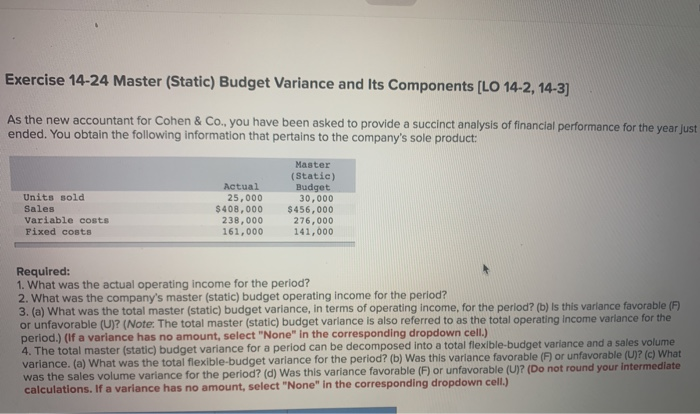 Exercise 14-24 Master (Static) Budget Variance and Its Components [LO 14-2, 14-3]

As the new accountant for Cohen & Co., you have been asked to provide a succinct analysis of financial performance for the year just ended. You obtain the following information that pertains to the company's sole product:

| | Actual | Master (Static) Budget |
|---|---|---|
| Units sold | 25,000 | 30,000 |
| Sales | $408,000 | $456,000 |
| Variable costs | 238,000 | 276,000 |
| Fixed costs | 161,000 | 141,000 |

Required:
1. What was the actual operating income for the period?
2. What was the company's master (static) budget operating income for the period?
3. (a) What was the total master (static) budget variance, in terms of operating income, for the period? (b) Is this variance favorable (F) or unfavorable (U)? (Note: The total master (static) budget variance is also referred to as the total operating income variance for the period.) (If a variance has no amount, select "None" in the corresponding dropdown cell.)
4. The total master (static) budget variance for a period can be decomposed into a total flexible-budget variance and a sales volume variance. (a) What was the total flexible-budget variance for the period? (b) Was this variance favorable (F) or unfavorable (U)? (c) What was the sales volume variance for the period? (d) Was this variance favorable (F) or unfavorable (U)? (Do not round your intermediate calculations. If a variance has no amount, select "None" in the corresponding dropdown cell.)